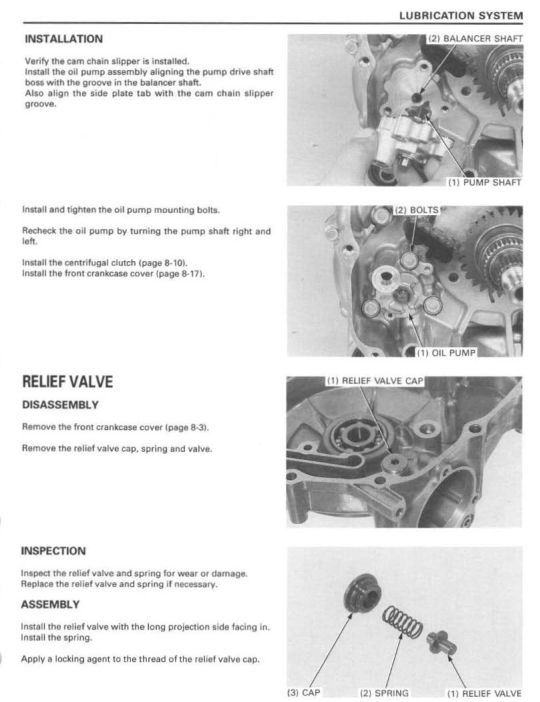 LUBRICATION SYSTEM

INSTALLATION

Verify the cam chain slipper is installed.
Install the oil pump assembly aligning the pump drive shaft boss with the groove in the balancer shaft.
Also align the side plate tab with the cam chain slipper groove.

(2) BALANCER SHAFT

(1) PUMP SHAFT

Install and tighten the oil pump mounting bolts.

Recheck the oil pump by turning the pump shaft right and left.

Install the centrifugal clutch (page 8-10).
Install the front crankcase cover (page 8-17).

(2) BOLTS

(1) OIL PUMP

RELIEF VALVE

DISASSEMBLY

Remove the front crankcase cover (page 8-3).

Remove the relief valve cap, spring and valve.

(1) RELIEF VALVE CAP

INSPECTION

Inspect the relief valve and spring for wear or damage.
Replace the relief valve and spring if necessary.

ASSEMBLY

Install the relief valve with the long projection side facing in.
Install the spring.

Apply a locking agent to the thread of the relief valve cap.

(3) CAP (2) SPRING (1) RELIEF VALVE